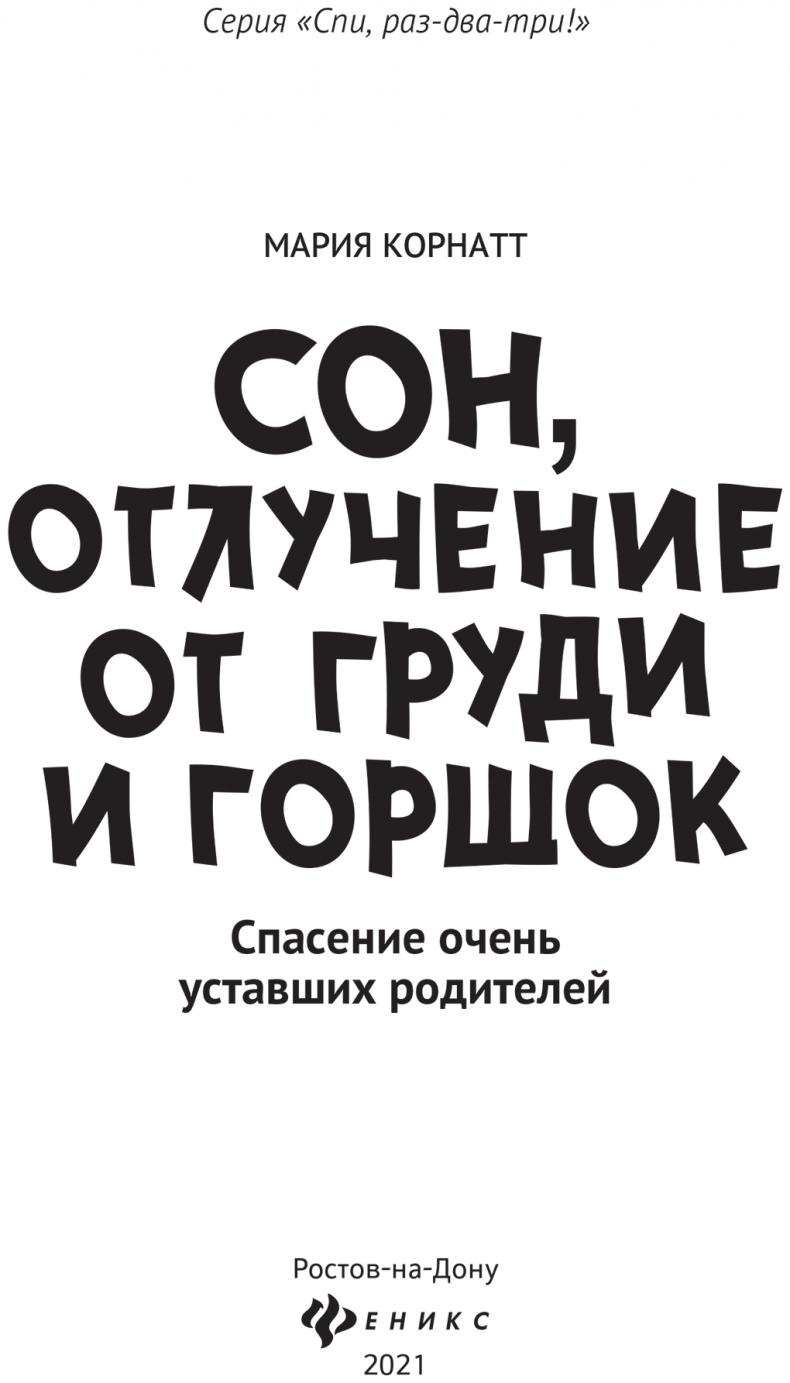 Серия «Спи, раз-два-три!»

МАРИЯ КОРНАТТ

СОН, ОТЛУЧЕНИЕ ОТ ГРУДИ И ГОРШОК

Спасение очень уставших родителей

Ростов-на-Дону

ФЕНИКС

2021